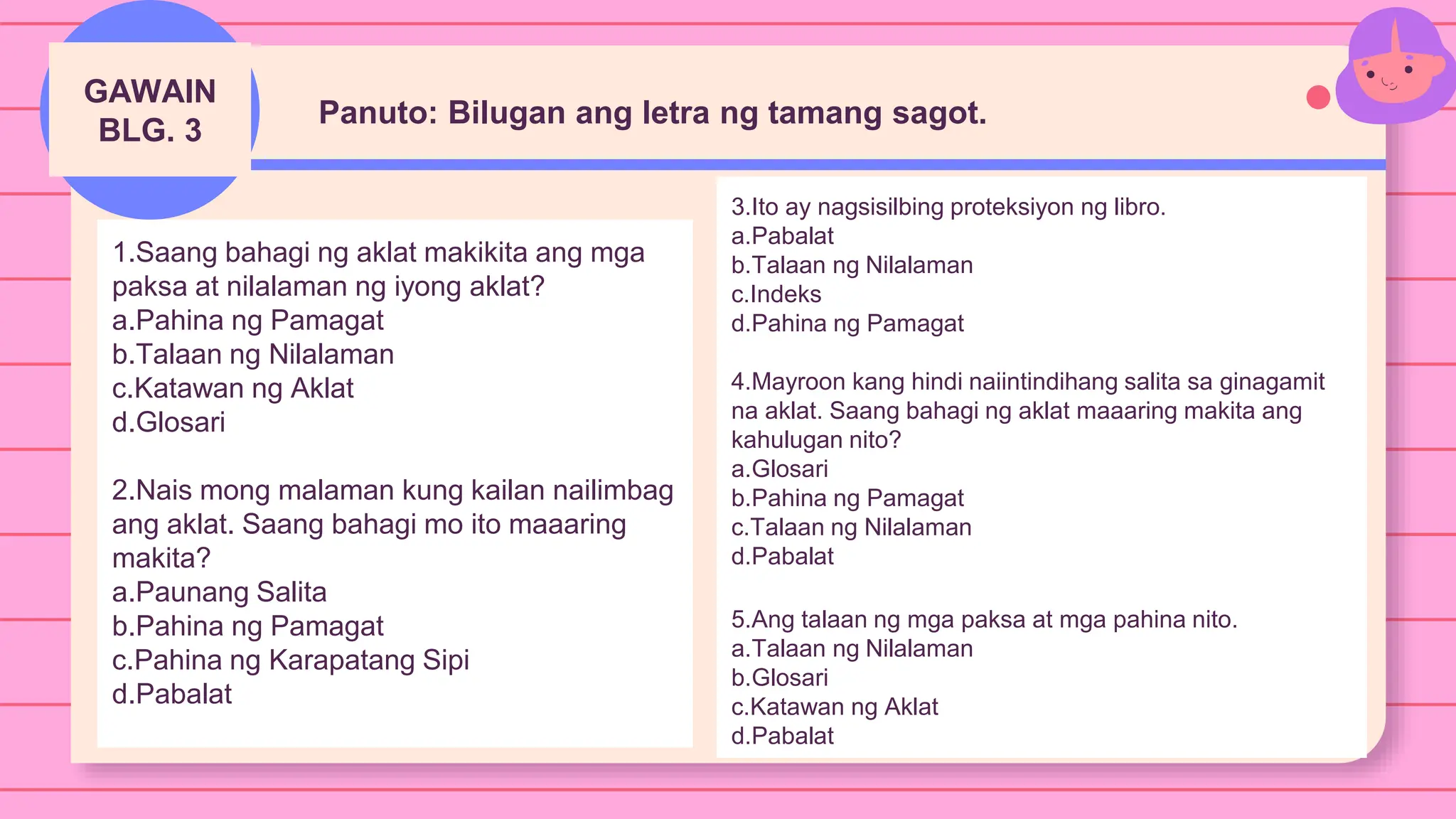 GAWAIN BLG. 3

Panuto: Bilugan ang letra ng tamang sagot.

1.Saang bahagi ng aklat makikita ang mga paksa at nilalaman ng iyong aklat?
a.Pahina ng Pamagat
b.Talaan ng Nilalaman
c.Katawan ng Aklat
d.Glosari

2.Nais mong malaman kung kailan nailimbag ang aklat. Saang bahagi mo ito maaaring makita?
a.Paunang Salita
b.Pahina ng Pamagat
c.Pahina ng Karapatang Sipi
d.Pabalat

3.Ito ay nagsisilbing proteksiyon ng libro.
a.Pabalat
b.Talaan ng Nilalaman
c.Indeks
d.Pahina ng Pamagat

4.Mayroon kang hindi naiintindihang salita sa ginagamit na aklat. Saang bahagi ng aklat maaaring makita ang kahulugan nito?
a.Glosari
b.Pahina ng Pamagat
c.Talaan ng Nilalaman
d.Pabalat

5.Ang talaan ng mga paksa at mga pahina nito.
a.Talaan ng Nilalaman
b.Glosari
c.Katawan ng Aklat
d.Pabalat